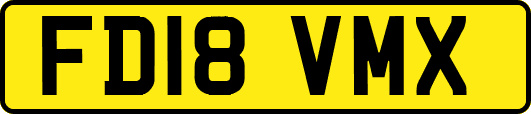 FD18 VMX